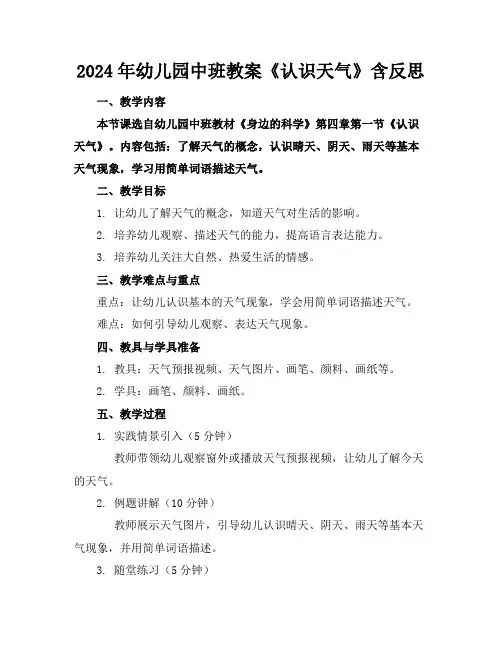 2024年幼儿园中班教案《认识天气》含反思

一、教学内容

本节课选自幼儿园中班教材《身边的科学》第四章第一节《认识天气》。内容包括：了解天气的概念，认识晴天、阴天、雨天等基本天气现象，学习用简单词语描述天气。

二、教学目标

1. 让幼儿了解天气的概念，知道天气对生活的影响。

2. 培养幼儿观察、描述天气的能力，提高语言表达能力。

3. 培养幼儿关注大自然、热爱生活的情感。

三、教学难点与重点

重点：让幼儿认识基本的天气现象，学会用简单词语描述天气。

难点：如何引导幼儿观察、表达天气现象。

四、教具与学具准备

1. 教具：天气预报视频、天气图片、画笔、颜料、画纸等。

2. 学具：画笔、颜料、画纸。

五、教学过程

1. 实践情景引入（5分钟）

教师带领幼儿观察窗外或播放天气预报视频，让幼儿了解今天的天气。

2. 例题讲解（10分钟）

教师展示天气图片，引导幼儿认识晴天、阴天、雨天等基本天气现象，并用简单词语描述。

3. 随堂练习（5分钟）